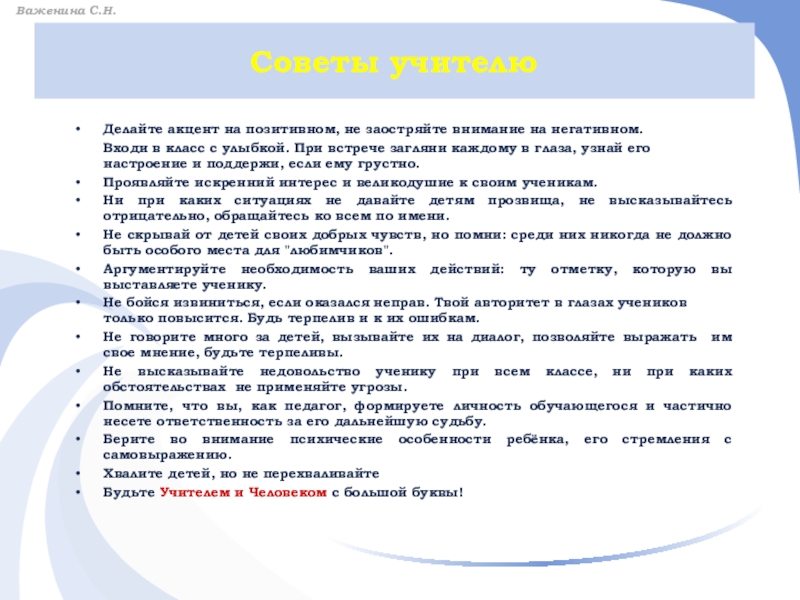 Важенина С.Н.

Советы учителю

• Делайте акцент на позитивном, не заостряйте внимание на негативном.

Входи в класс с улыбкой. При встрече загляни каждому в глаза, узнай его настроение и поддержи, если ему грустно.

• Проявляйте искренний интерес и великодушие к своим ученикам.
• Ни при каких ситуациях не давайте детям прозвища, не высказывайтесь отрицательно, обращайтесь ко всем по имени.
• Не скрывай от детей своих добрых чувств, но помни: среди них никогда не должно быть особого места для "любимчиков".
• Аргументируйте необходимость ваших действий: ту отметку, которую вы выставляете ученику.
• Не бойся извиниться, если оказался неправ. Твой авторитет в глазах учеников только повысится. Будь терпелив и к их ошибкам.
• Не говорите много за детей, вызывайте их на диалог, позволяйте выражать им свое мнение, будьте терпеливы.
• Не высказывайте недовольство ученику при всем классе, ни при каких обстоятельствах не применяйте угрозы.
• Помните, что вы, как педагог, формируете личность обучающегося и частично несете ответственность за его дальнейшую судьбу.
• Берите во внимание психические особенности ребёнка, его стремления с самовыражению.
• Хвалите детей, но не перехваливайте
• Будьте Учителем и Человеком с большой буквы!